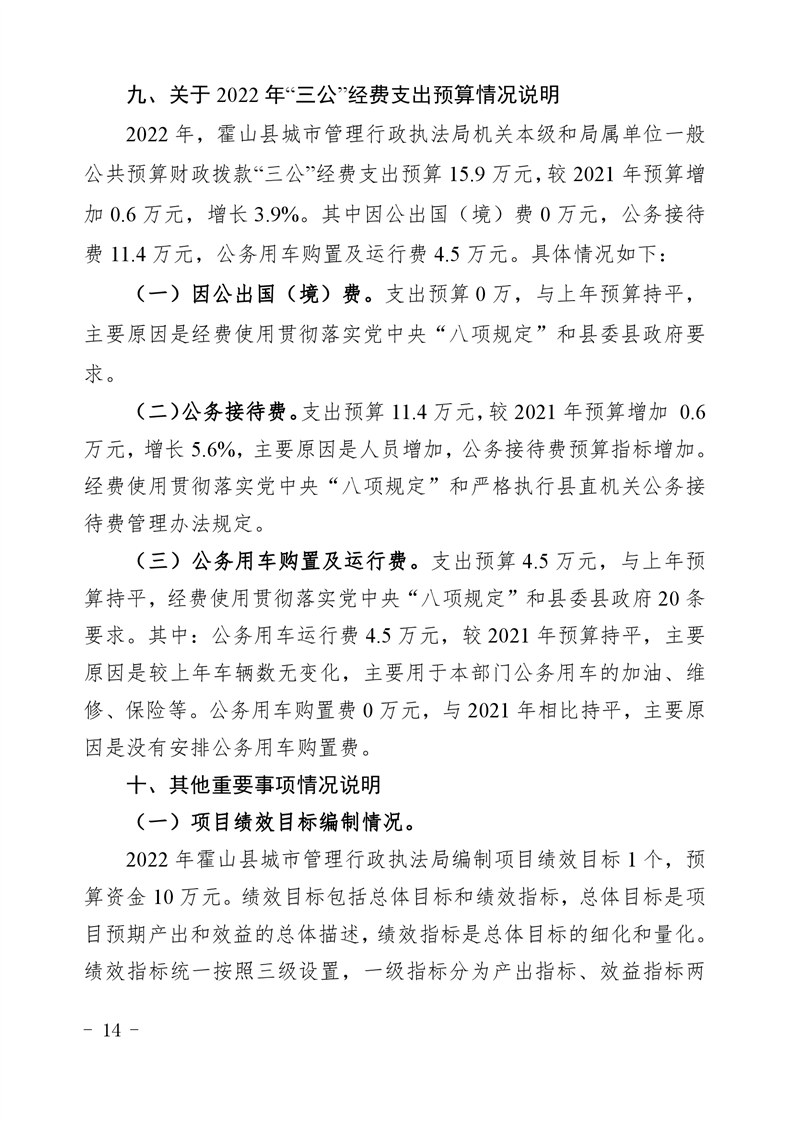 九、关于 2022 年“三公”经费支出预算情况说明

2022 年，霍山县城市管理行政执法局机关本级和局属单位一般公共预算财政拨款“三公”经费支出预算 15.9 万元，较 2021 年预算增加 0.6 万元，增长 3.9%。其中因公出国（境）费 0 万元，公务接待费 11.4 万元，公务用车购置及运行费 4.5 万元。具体情况如下：

（一）因公出国（境）费。支出预算 0 万，与上年预算持平，主要原因是经费使用贯彻落实党中央“八项规定”和县委县政府要求。

（二）公务接待费。支出预算 11.4 万元，较 2021 年预算增加 0.6 万元，增长 5.6%，主要原因是人员增加，公务接待费预算指标增加。经费使用贯彻落实党中央“八项规定”和严格执行县直机关公务接待费管理办法规定。

（三）公务用车购置及运行费。支出预算 4.5 万元，与上年预算持平，经费使用贯彻落实党中央“八项规定”和县委县政府 20 条要求。其中：公务用车运行费 4.5 万元，较 2021 年预算持平，主要原因是较上年车辆数无变化，主要用于本部门公务用车的加油、维修、保险等。公务用车购置费 0 万元，与 2021 年相比持平，主要原因是没有安排公务用车购置费。

十、其他重要事项情况说明

（一）项目绩效目标编制情况。

2022 年霍山县城市管理行政执法局编制项目绩效目标 1 个，预算资金 10 万元。绩效目标包括总体目标和绩效指标，总体目标是项目预期产出和效益的总体描述，绩效指标是总体目标的细化和量化。绩效指标统一按照三级设置，一级指标分为产出指标、效益指标两

－ 14 －